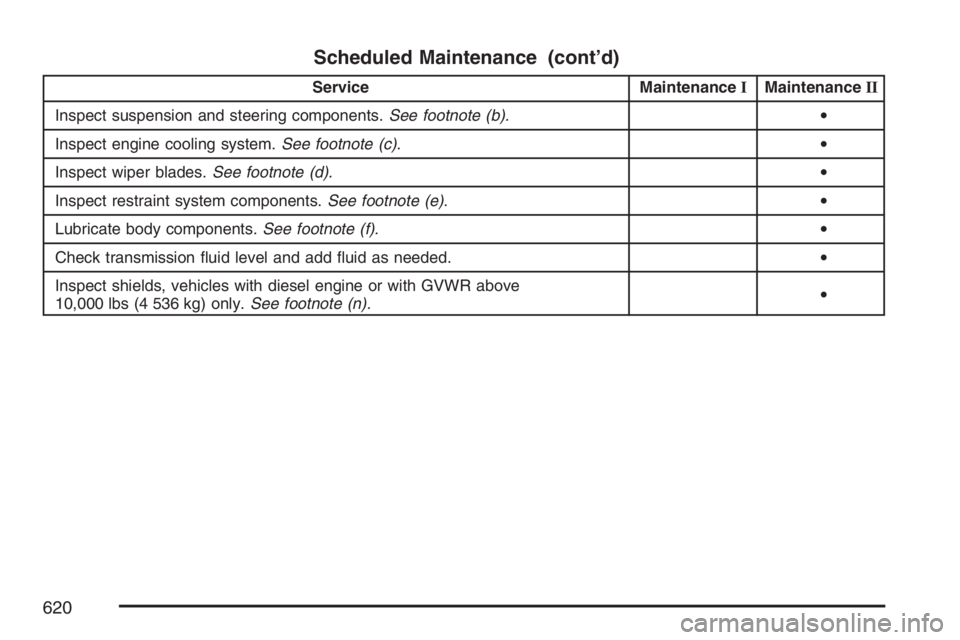 Scheduled Maintenance (cont'd)

| Service | Maintenance I | Maintenance II |
|---|---|---|
| Inspect suspension and steering components. See footnote (b). | | • |
| Inspect engine cooling system. See footnote (c). | | • |
| Inspect wiper blades. See footnote (d). | | • |
| Inspect restraint system components. See footnote (e). | | • |
| Lubricate body components. See footnote (f). | | • |
| Check transmission fluid level and add fluid as needed. | | • |
| Inspect shields, vehicles with diesel engine or with GVWR above 10,000 lbs (4 536 kg) only. See footnote (n). | | • |

620

carmanualsonline.info